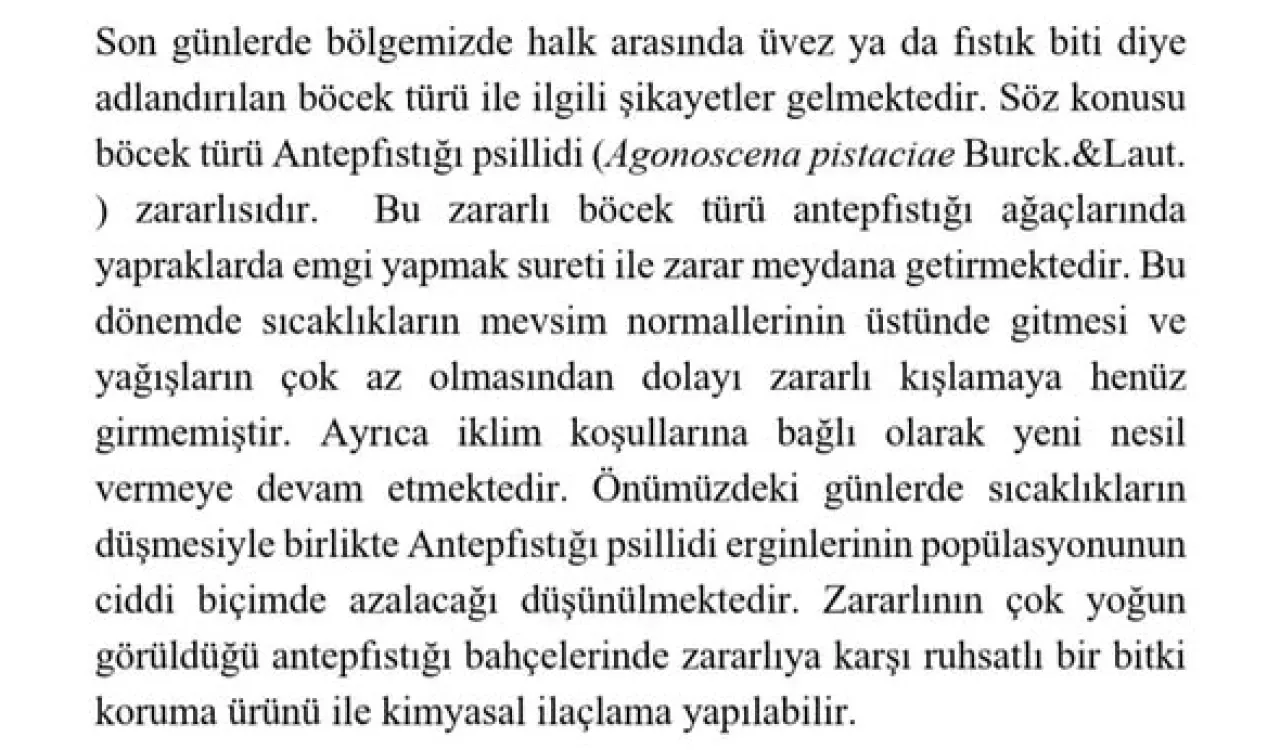 Son günlerde bölgemizde halk arasında üvez ya da fıstık biti diye adlandırılan böcek türü ile ilgili şikayetler gelmektedir. Söz konusu böcek türü Antepfıstığı psillidi (Agonoscena pistaciae Burck.&Laut. ) zararlısıdır. Bu zararlı böcek türü antepfıstığı ağaçlarında yapraklarda emgi yapmak sureti ile zarar meydana getirmektedir. Bu dönemde sıcaklıkların mevsim normallerinin üstünde gitmesi ve yağışların çok az olmasından dolayı zararlı kışlamaya henüz girmemiştir. Ayrıca iklim koşullarına bağlı olarak yeni nesil vermeye devam etmektedir. Önümüzdeki günlerde sıcaklıkların düşmesiyle birlikte Antepfıstığı psillidi erginlerinin popülasyonunun ciddi biçimde azalacağı düşünülmektedir. Zararlının çok yoğun görüldüğü antepfıstığı bahçelerinde zararlıya karşı ruhsatlı bir bitki koruma ürünü ile kimyasal ilaçlama yapılabilir.